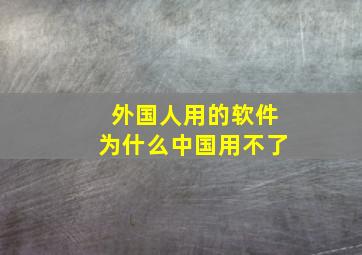 外国人用的软件
为什么中国用不了